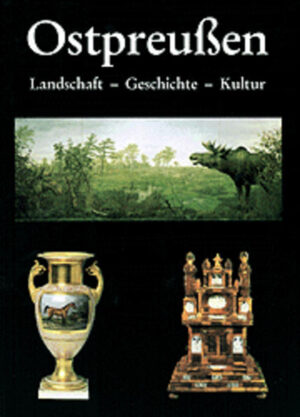 Ostpreußen

Landschaft – Geschichte – Kultur